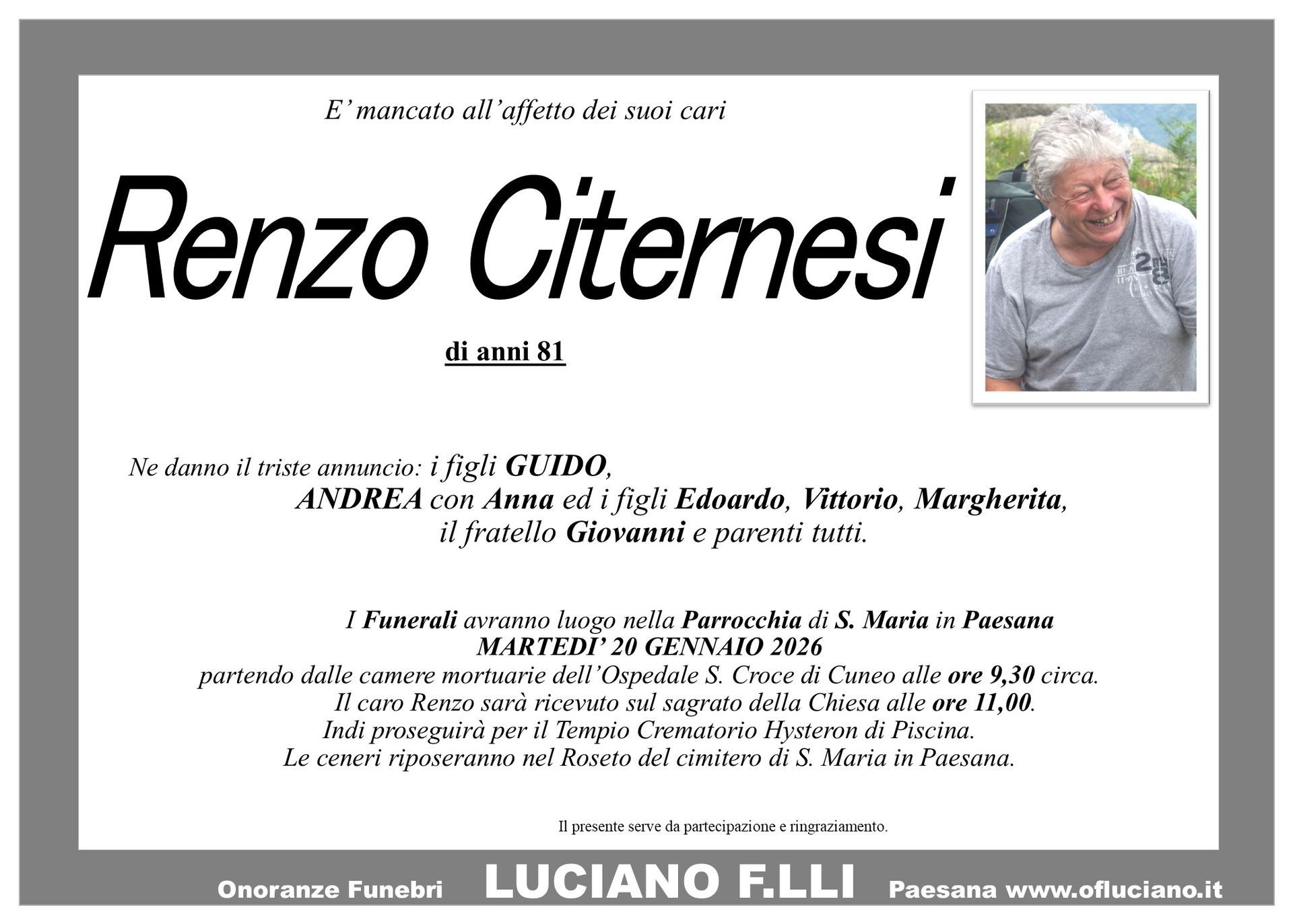 E' mancato all'affetto dei suoi cari

Renzo Citernesi

di anni 81

Ne danno il triste annuncio: i figli GUIDO,
ANDREA con Anna ed i figli Edoardo, Vittorio, Margherita,
il fratello Giovanni e parenti tutti.

I Funerali avranno luogo nella Parrocchia di S. Maria in Paesana
MARTEDI' 20 GENNAIO 2026
partendo dalle camere mortuarie dell'Ospedale S. Croce di Cuneo alle ore 9,30 circa.
Il caro Renzo sarà ricevuto sul sagrato della Chiesa alle ore 11,00.
Indi proseguirà per il Tempio Crematorio Hysteron di Piscina.
Le ceneri riposeranno nel Roseto del cimitero di S. Maria in Paesana.

Il presente serve da partecipazione e ringraziamento.

Onoranze Funebri LUCIANO F.LLI Paesana www.ofluciano.it